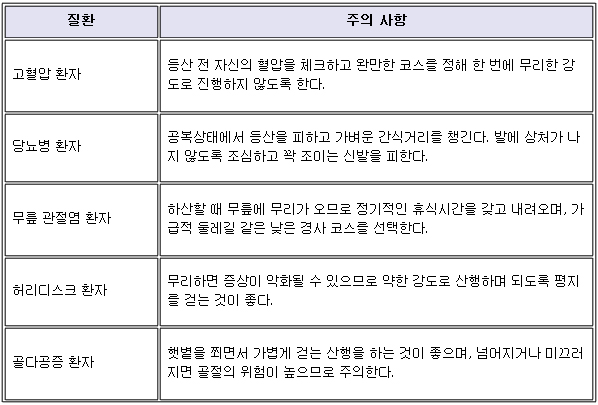 | 질환 | 주의 사항 |
|---|---|
| 고혈압 환자 | 등산 전 자신의 혈압을 체크하고 완만한 코스를 정해 한 번에 무리한 강도로 진행하지 않도록 한다. |
| 당뇨병 환자 | 공복상태에서 등산을 피하고 가벼운 간식거리를 챙긴다. 발에 상처가 나지 않도록 조심하고 꽉 조이는 신발을 피한다. |
| 무릎 관절염 환자 | 하산할 때 무릎에 무리가 오므로 정기적인 휴식시간을 갖고 내려오며, 가급적 둘레길 같은 낮은 경사 코스를 선택한다. |
| 허리디스크 환자 | 무리하면 증상이 악화될 수 있으므로 약한 강도로 산행하며 되도록 평지를 걷는 것이 좋다. |
| 골다공증 환자 | 햇볕을 쬐면서 가볍게 걷는 산행을 하는 것이 좋으며, 넘어지거나 미끄러지면 골절의 위험이 높으므로 주의한다. |